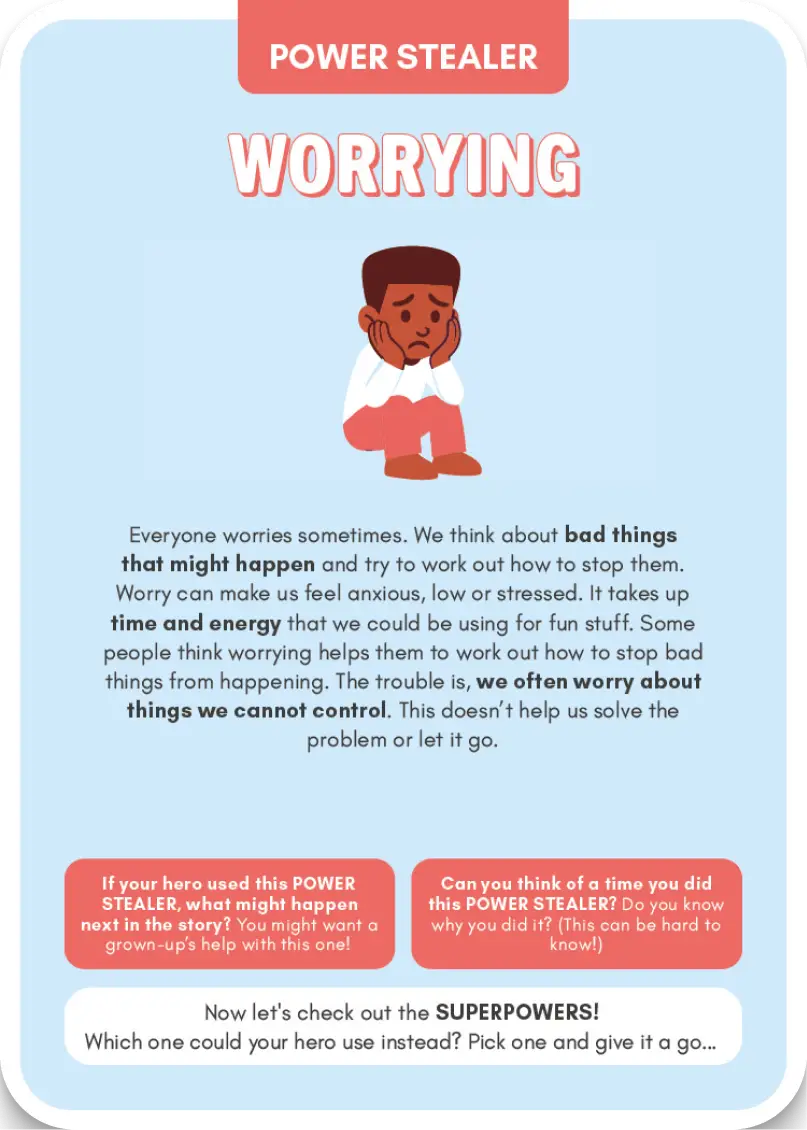 POWER STEALER

WORRYING

Everyone worries sometimes. We think about bad things that might happen and try to work out how to stop them. Worry can make us feel anxious, low or stressed. It takes up time and energy that we could be using for fun stuff. Some people think worrying helps them to work out how to stop bad things from happening. The trouble is, we often worry about things we cannot control. This doesn't help us solve the problem or let it go.

If your hero used this POWER STEALER, what might happen next in the story? You might want a grown-up's help with this one!

Can you think of a time you did this POWER STEALER? Do you know why you did it? (This can be hard to know!)

Now let's check out the SUPERPOWERS!
Which one could your hero use instead? Pick one and give it a go...